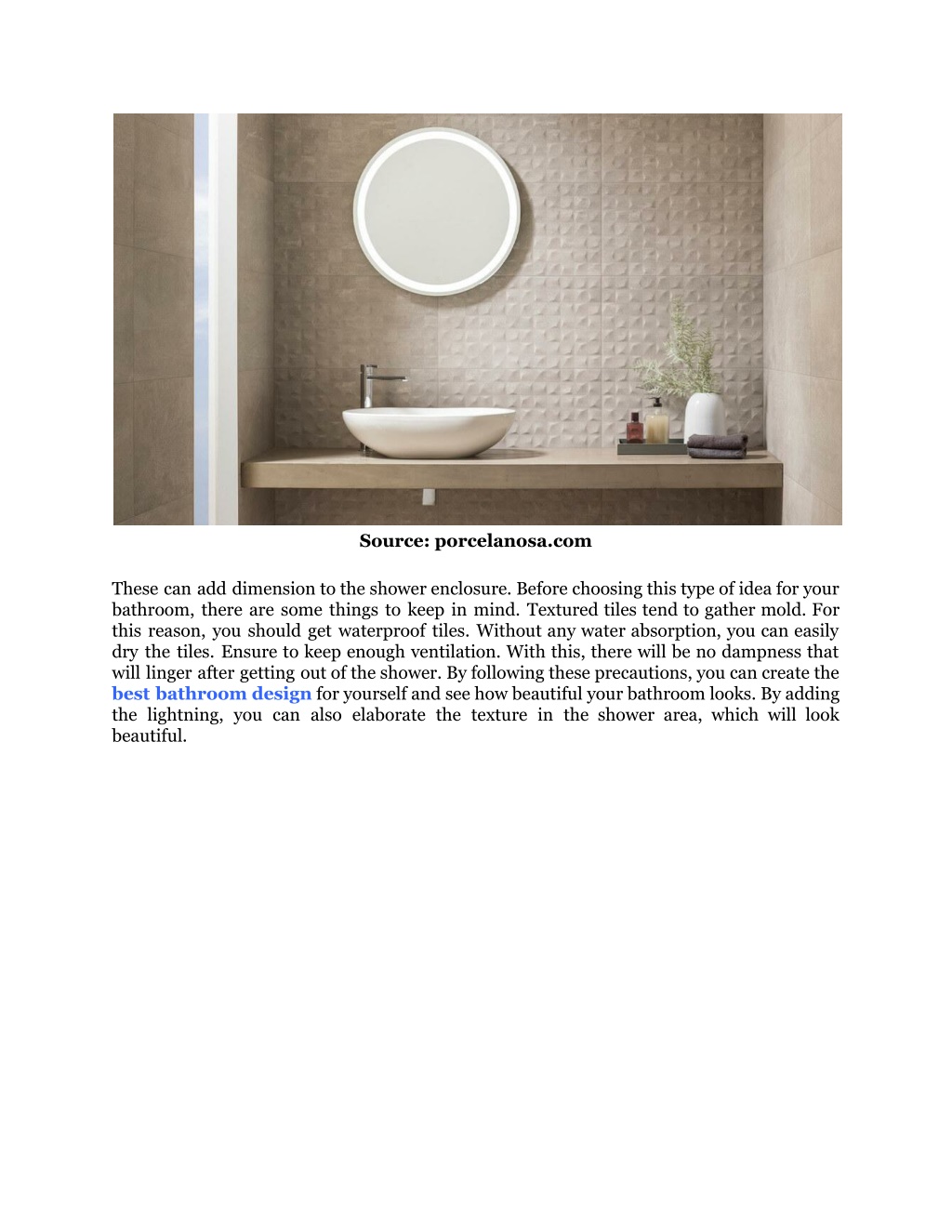 Source: porcelanosa.com

These can add dimension to the shower enclosure. Before choosing this type of idea for your bathroom, there are some things to keep in mind. Textured tiles tend to gather mold. For this reason, you should get waterproof tiles. Without any water absorption, you can easily dry the tiles. Ensure to keep enough ventilation. With this, there will be no dampness that will linger after getting out of the shower. By following these precautions, you can create the best bathroom design for yourself and see how beautiful your bathroom looks. By adding the lightning, you can also elaborate the texture in the shower area, which will look beautiful.